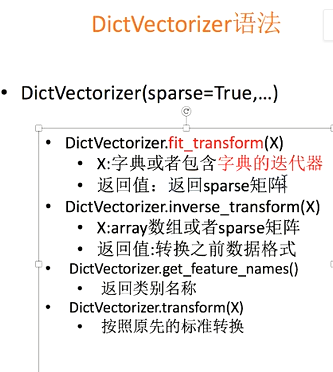 DictVectorizer语法

• DictVectorizer(sparse=True,…)

• DictVectorizer.fit_transform(X)
• X:字典或者包含字典的迭代器
• 返回值：返回sparse矩阵
• DictVectorizer.inverse_transform(X)
• X:array数组或者sparse矩阵
• 返回值:转换之前数据格式
• DictVectorizer.get_feature_names()
• 返回类别名称
• DictVectorizer.transform(X)
• 按照原先的标准转换